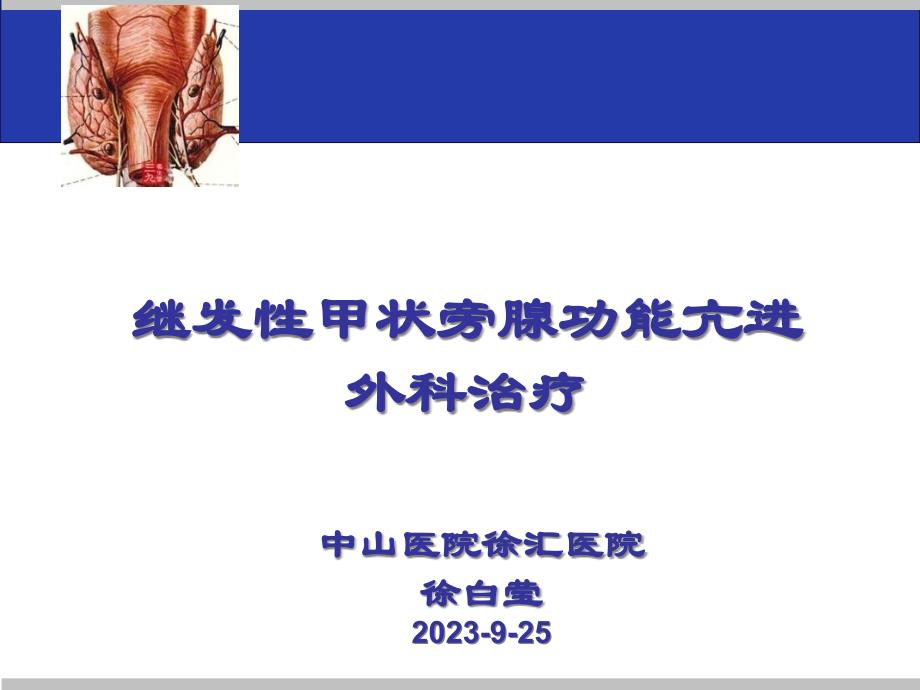 继发性甲状旁腺功能亢进
外科治疗

中山医院徐汇医院
徐白莹
2023-9-25